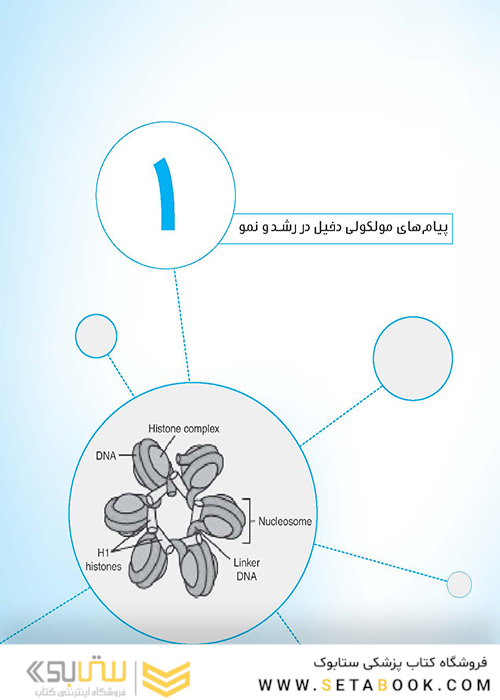 ۱

پیام‌های مولکولی دخیل در رشد و نمو

Histone complex

DNA

Nucleosome

H1 histones

Linker DNA

ستابوک
فروشگاه اینترنتی کتاب

فروشگاه کتاب پزشکی ستابوک
WWW.SETABOOK.COM